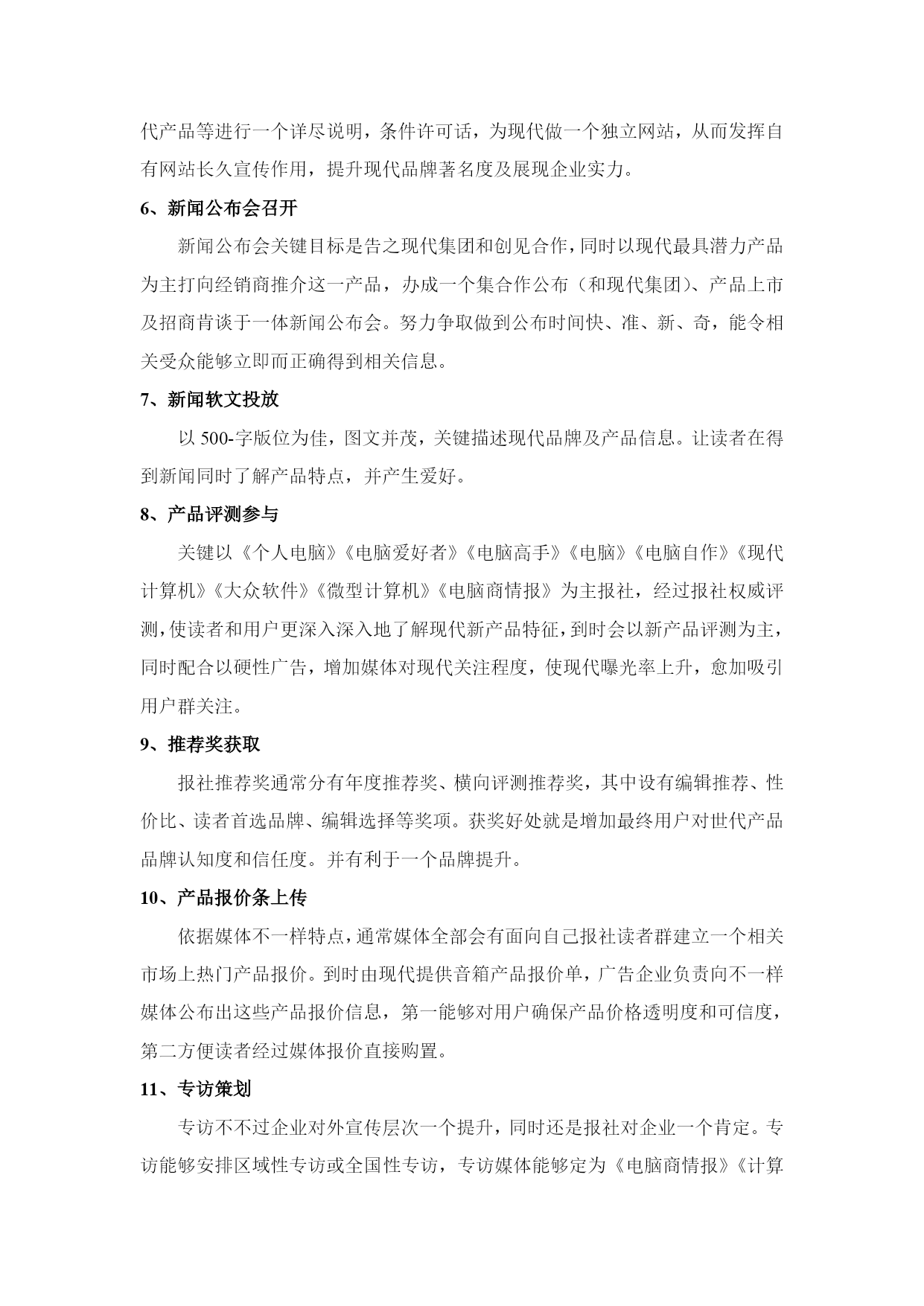 代产品等进行一个详尽说明，条件许可话，为现代做一个独立网站，从而发挥自有网站长久宣传作用，提升现代品牌著名度及展现企业实力。

6、新闻公布会召开

新闻公布会关键目标是告之现代集团和创见合作，同时以现代最具潜力产品为主打向经销商推介这一产品，办成一个集合作公布（和现代集团）、产品上市及招商肯谈于一体新闻公布会。努力争取做到公布时间快、准、新、奇，能令相关受众能够立即而正确得到相关信息。

7、新闻软文投放

以 500-字版位为佳，图文并茂，关键描述现代品牌及产品信息。让读者在得到新闻同时了解产品特点，并产生爱好。

8、产品评测参与

关键以《个人电脑》《电脑爱好者》《电脑高手》《电脑》《电脑自作》《现代计算机》《大众软件》《微型计算机》《电脑商情报》为主报社，经过报社权威评测，使读者和用户更深入深入地了解现代新产品特征，到时会以新产品评测为主，同时配合以硬性广告，增加媒体对现代关注程度，使现代曝光率上升，愈加吸引用户群关注。

9、推荐奖获取

报社推荐奖通常分有年度推荐奖、横向评测推荐奖，其中设有编辑推荐、性价比、读者首选品牌、编辑选择等奖项。获奖好处就是增加最终用户对世代产品品牌认知度和信任度。并有利于一个品牌提升。

10、产品报价条上传

依据媒体不一样特点，通常媒体全部会有面向自己报社读者群建立一个相关市场上热门产品报价。到时由现代提供音箱产品报价单，广告企业负责向不一样媒体公布出这些产品报价信息，第一能够对用户确保产品价格透明度和可信度，第二方便读者经过媒体报价直接购置。

11、专访策划

专访不不过企业对外宣传层次一个提升，同时还是报社对企业一个肯定。专访能够安排区域性专访或全国性专访，专访媒体能够定为《电脑商情报》《计算